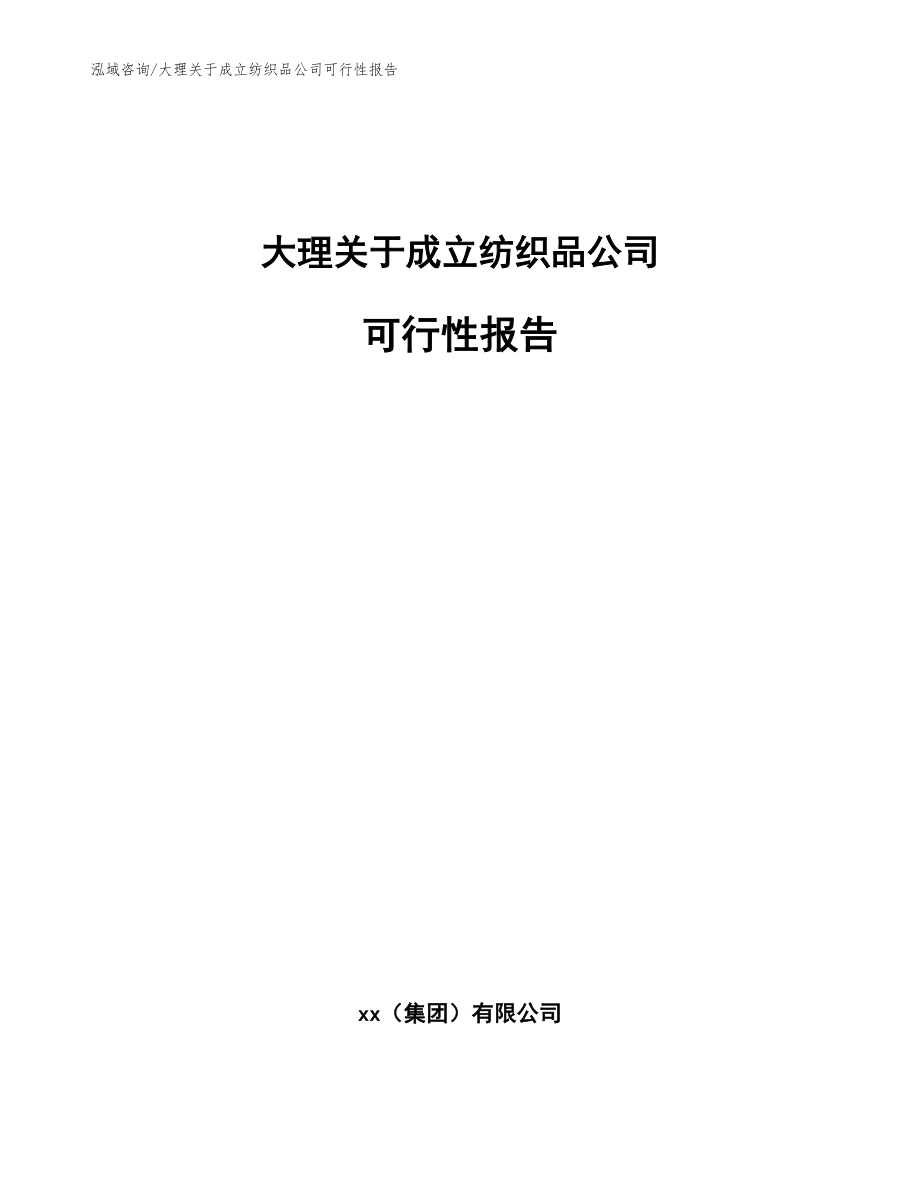 泓域咨询/大理关于成立纺织品公司可行性报告

大理关于成立纺织品公司

可行性报告

xx（集团）有限公司